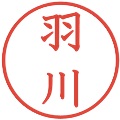 羽川